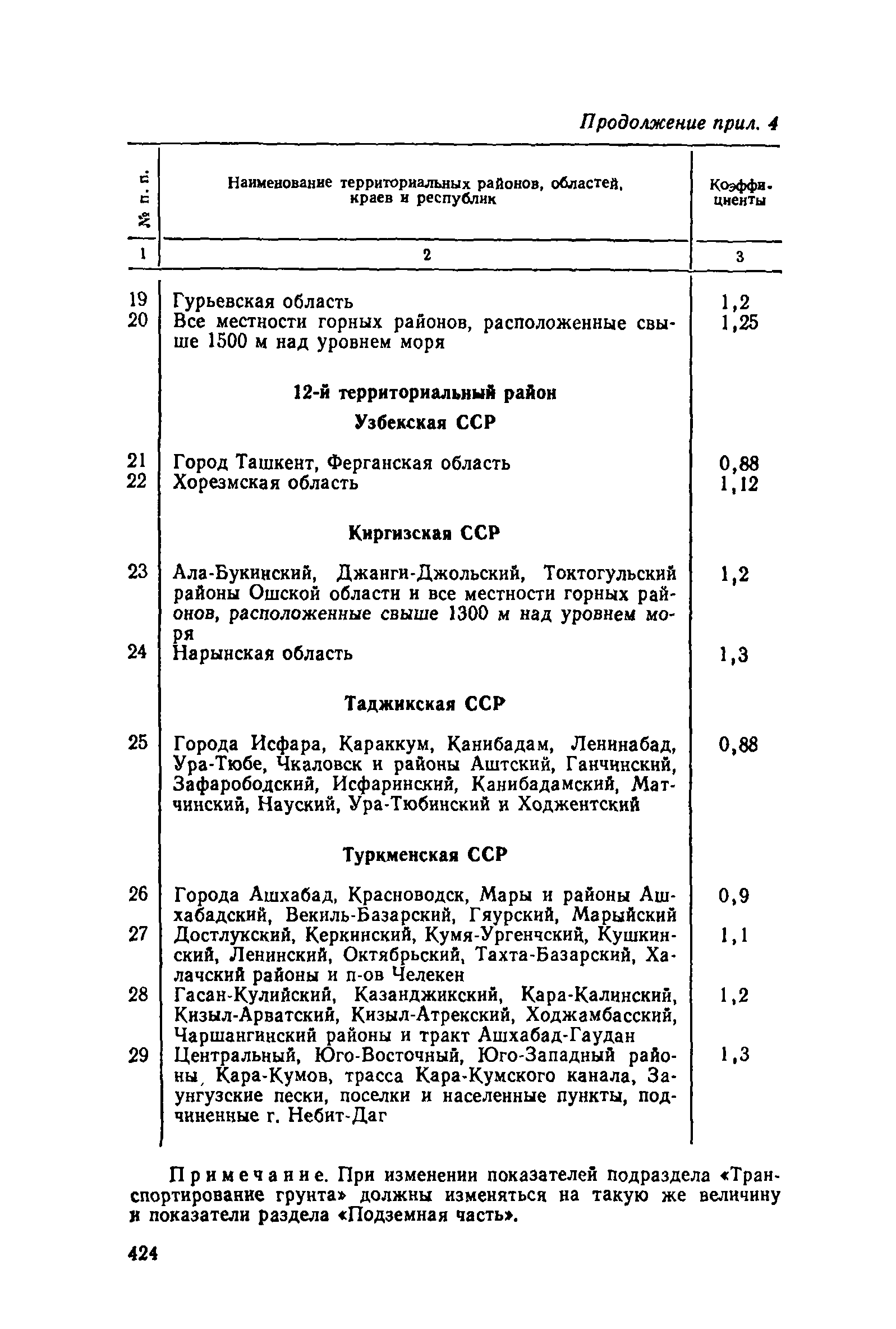 Продолжение прил. 4

| № п. п. | Наименование территориальных районов, областей, краев и республик | Коэффициенты |
|---|---|---|
| 1 | 2 | 3 |
| 19 | Гурьевская область | 1,2 |
| 20 | Все местности горных районов, расположенные свыше 1500 м над уровнем моря | 1,25 |
| | **12-й территориальный район** | |
| | **Узбекская ССР** | |
| 21 | Город Ташкент, Ферганская область | 0,88 |
| 22 | Хорезмская область | 1,12 |
| | **Киргизская ССР** | |
| 23 | Ала-Букинский, Джанги-Джольский, Токтогульский районы Ошской области и все местности горных районов, расположенные свыше 1300 м над уровнем моря | 1,2 |
| 24 | Нарынская область | 1,3 |
| | **Таджикская ССР** | |
| 25 | Города Исфара, Караккум, Канибадам, Ленинабад, Ура-Тюбе, Чкаловск и районы Аштский, Ганчинский, Зафарободский, Исфаринский, Канибадамский, Матчинский, Науский, Ура-Тюбинский и Ходжентский | 0,88 |
| | **Туркменская ССР** | |
| 26 | Города Ашхабад, Красноводск, Мары и районы Ашхабадский, Векиль-Базарский, Гяурский, Марыйский | 0,9 |
| 27 | Достлукский, Керкинский, Кумя-Ургенчский, Кушкинский, Ленинский, Октябрьский, Тахта-Базарский, Халачский районы и п-ов Челекен | 1,1 |
| 28 | Гасан-Кулийский, Казанджикский, Кара-Калинский, Кизыл-Арватский, Кизыл-Атрекский, Ходжамбасский, Чаршангинский районы и тракт Ашхабад-Гаудан | 1,2 |
| 29 | Центральный, Юго-Восточный, Юго-Западный районы, Кара-Кумов, трасса Кара-Кумского канала, Заунгузские пески, поселки и населенные пункты, подчиненные г. Небит-Даг | 1,3 |

Примечание. При изменении показателей подраздела «Транспортирование грунта» должны изменяться на такую же величину и показатели раздела «Подземная часть».

424